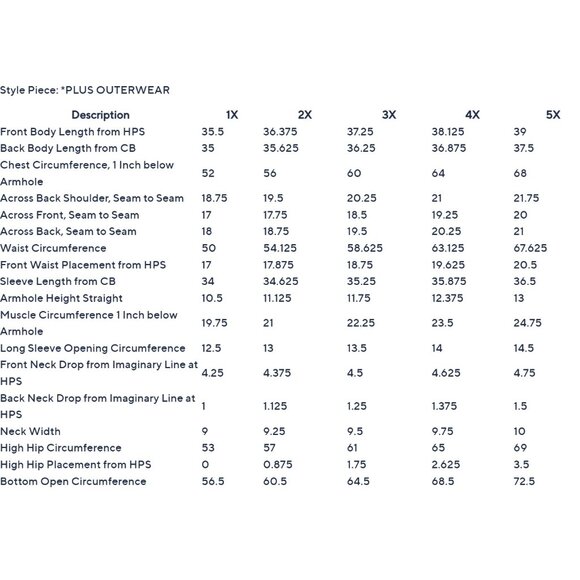 Style Piece: *PLUS OUTERWEAR

| Description | 1X | 2X | 3X | 4X | 5X |
|---|---|---|---|---|---|
| Front Body Length from HPS | 35.5 | 36.375 | 37.25 | 38.125 | 39 |
| Back Body Length from CB | 35 | 35.625 | 36.25 | 36.875 | 37.5 |
| Chest Circumference, 1 Inch below Armhole | 52 | 56 | 60 | 64 | 68 |
| Across Back Shoulder, Seam to Seam | 18.75 | 19.5 | 20.25 | 21 | 21.75 |
| Across Front, Seam to Seam | 17 | 17.75 | 18.5 | 19.25 | 20 |
| Across Back, Seam to Seam | 18 | 18.75 | 19.5 | 20.25 | 21 |
| Waist Circumference | 50 | 54.125 | 58.625 | 63.125 | 67.625 |
| Front Waist Placement from HPS | 17 | 17.875 | 18.75 | 19.625 | 20.5 |
| Sleeve Length from CB | 34 | 34.625 | 35.25 | 35.875 | 36.5 |
| Armhole Height Straight | 10.5 | 11.125 | 11.75 | 12.375 | 13 |
| Muscle Circumference 1 Inch below Armhole | 19.75 | 21 | 22.25 | 23.5 | 24.75 |
| Long Sleeve Opening Circumference | 12.5 | 13 | 13.5 | 14 | 14.5 |
| Front Neck Drop from Imaginary Line at HPS | 4.25 | 4.375 | 4.5 | 4.625 | 4.75 |
| Back Neck Drop from Imaginary Line at HPS | 1 | 1.125 | 1.25 | 1.375 | 1.5 |
| Neck Width | 9 | 9.25 | 9.5 | 9.75 | 10 |
| High Hip Circumference | 53 | 57 | 61 | 65 | 69 |
| High Hip Placement from HPS | 0 | 0.875 | 1.75 | 2.625 | 3.5 |
| Bottom Open Circumference | 56.5 | 60.5 | 64.5 | 68.5 | 72.5 |